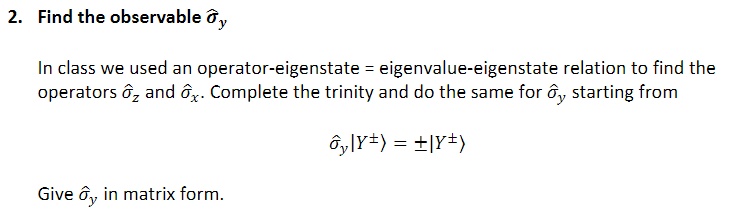 2. Find the observable $\hat{\sigma}_y$

In class we used an operator-eigenstate = eigenvalue-eigenstate relation to find the operators $\hat{\sigma}_z$ and $\hat{\sigma}_x$. Complete the trinity and do the same for $\hat{\sigma}_y$ starting from

$\hat{\sigma}_y|Y^{\pm}\rangle = \pm|Y^{\pm}\rangle$

Give $\hat{\sigma}_y$ in matrix form.